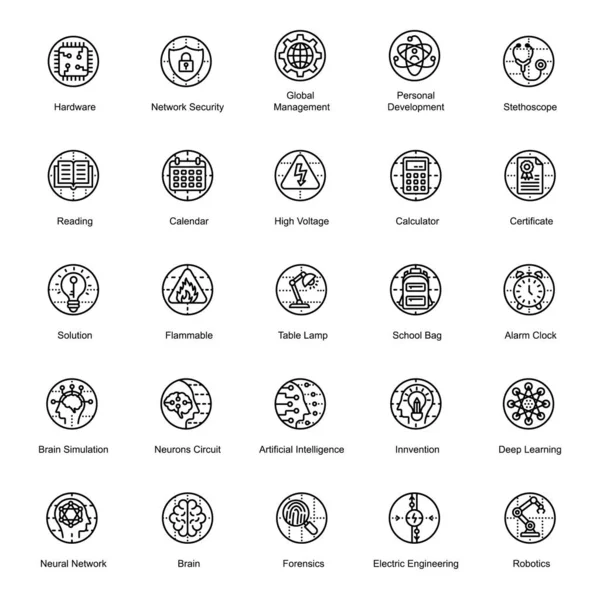 Hardware
Network Security
Global Management
Personal Development
Stethoscope

Reading
Calendar
High Voltage
Calculator
Certificate

Solution
Flammable
Table Lamp
School Bag
Alarm Clock

Brain Simulation
Neurons Circuit
Artificial Intelligence
Innvention
Deep Learning

Neural Network
Brain
Forensics
Electric Engineering
Robotics